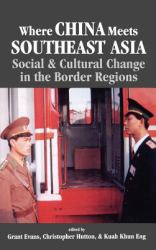 Where CHINA Meets SOUTHEAST ASIA
Social & Cultural Change in the Border Regions

edited by
Grant Evans, Christopher Hutton, & Kuah Khun Eng